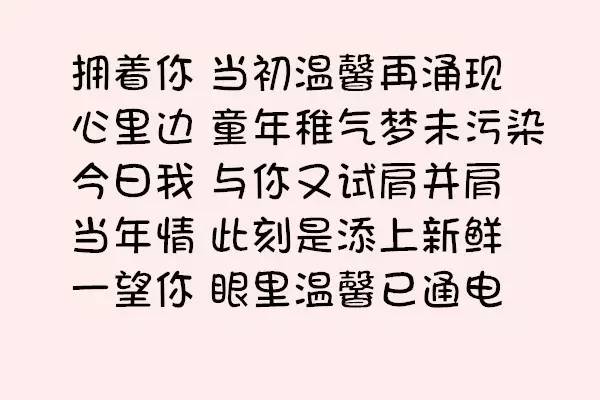 拥着你 当初温馨再涌现
心里边 童年稚气梦未污染
今日我 与你又试肩并肩
当年情 此刻是添上新鲜
一望你 眼里温馨已通电